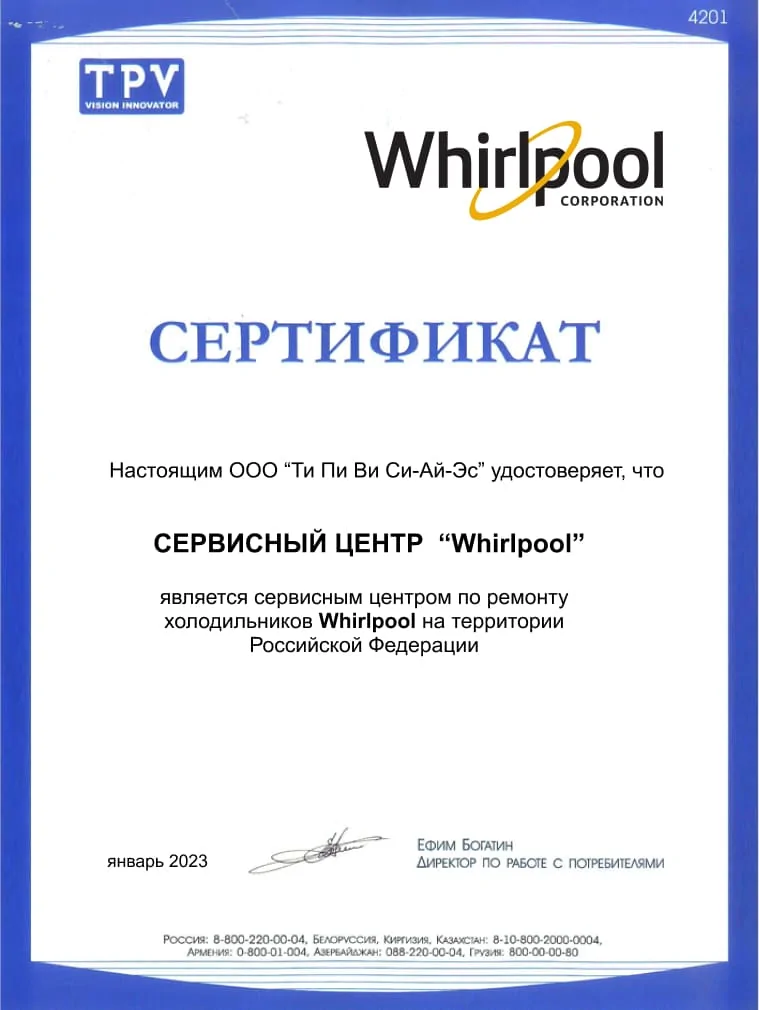 4201

TPV
VISION INNOVATOR

Whirlpool
CORPORATION

СЕРТИФИКАТ

Настоящим ООО "Ти Пи Ви Си-Ай-Эс" удостоверяет, что

СЕРВИСНЫЙ ЦЕНТР "Whirlpool"

является сервисным центром по ремонту холодильников Whirlpool на территории Российской Федерации

январь 2023

Ефим Богатин
Директор по работе с потребителями

Россия: 8-800-220-00-04, Белоруссия, Киргизия, Казахстан: 8-10-800-2000-0004, Армения: 0-800-01-004, Азербайджан: 088-220-00-04, Грузия: 800-00-00-80